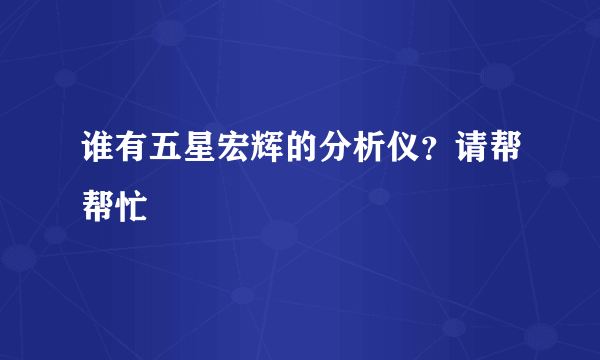 谁有五星宏辉的分析仪？请帮帮忙